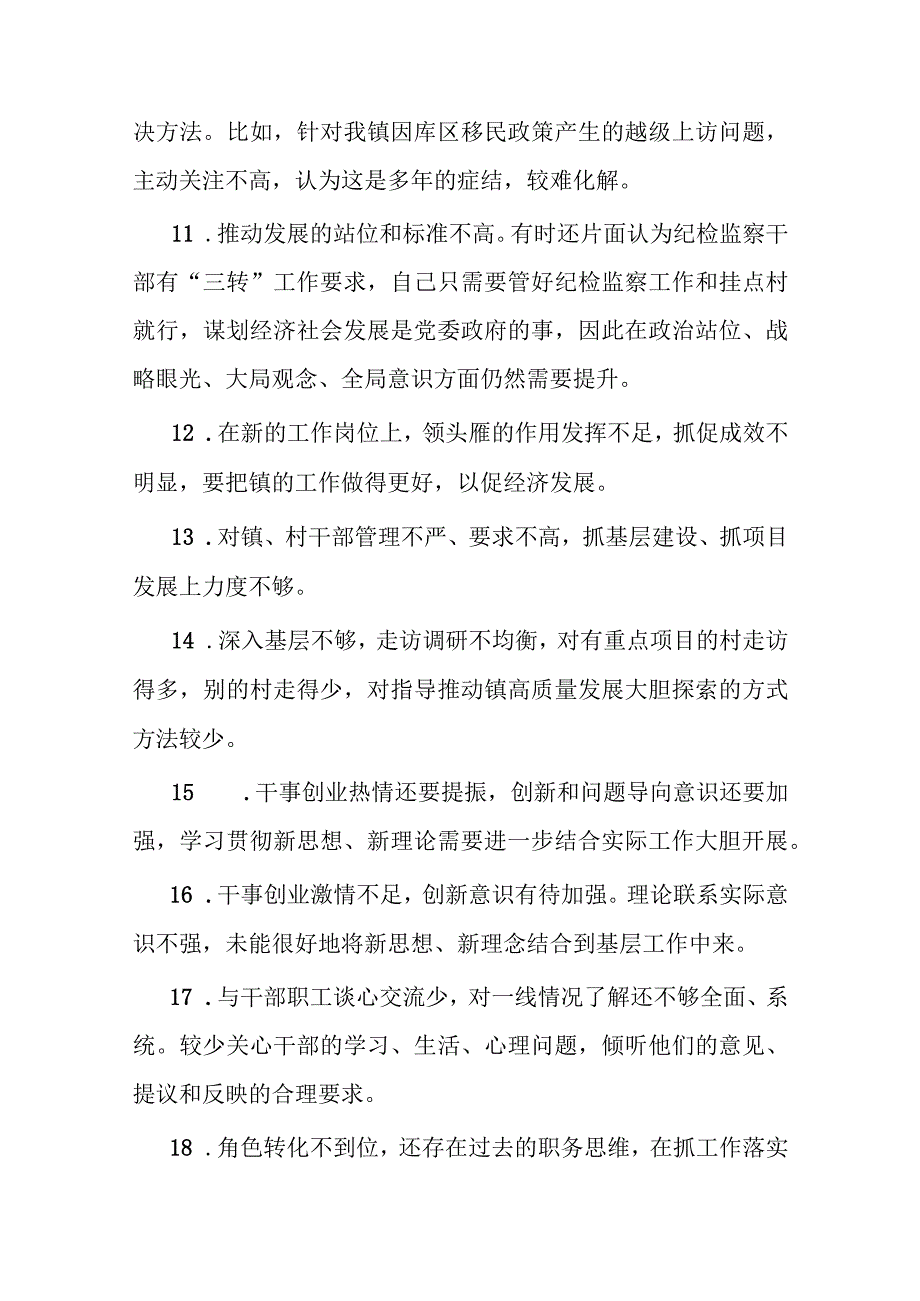 决方法。比如，针对我镇因库区移民政策产生的越级上访问题，主动关注不高，认为这是多年的症结，较难化解。

11．推动发展的站位和标准不高。有时还片面认为纪检监察干部有“三转”工作要求，自己只需要管好纪检监察工作和挂点村就行，谋划经济社会发展是党委政府的事，因此在政治站位、战略眼光、大局观念、全局意识方面仍然需要提升。

12．在新的工作岗位上，领头雁的作用发挥不足，抓促成效不明显，要把镇的工作做得更好，以促经济发展。

13．对镇、村干部管理不严、要求不高，抓基层建设、抓项目发展上力度不够。

14．深入基层不够，走访调研不均衡，对有重点项目的村走访得多，别的村走得少，对指导推动镇高质量发展大胆探索的方式方法较少。

15　．干事创业热情还要提振，创新和问题导向意识还要加强，学习贯彻新思想、新理论需要进一步结合实际工作大胆开展。

16．干事创业激情不足，创新意识有待加强。理论联系实际意识不强，未能很好地将新思想、新理念结合到基层工作中来。

17．与干部职工谈心交流少，对一线情况了解还不够全面、系统。较少关心干部的学习、生活、心理问题，倾听他们的意见、提议和反映的合理要求。

18．角色转化不到位，还存在过去的职务思维，在抓工作落实